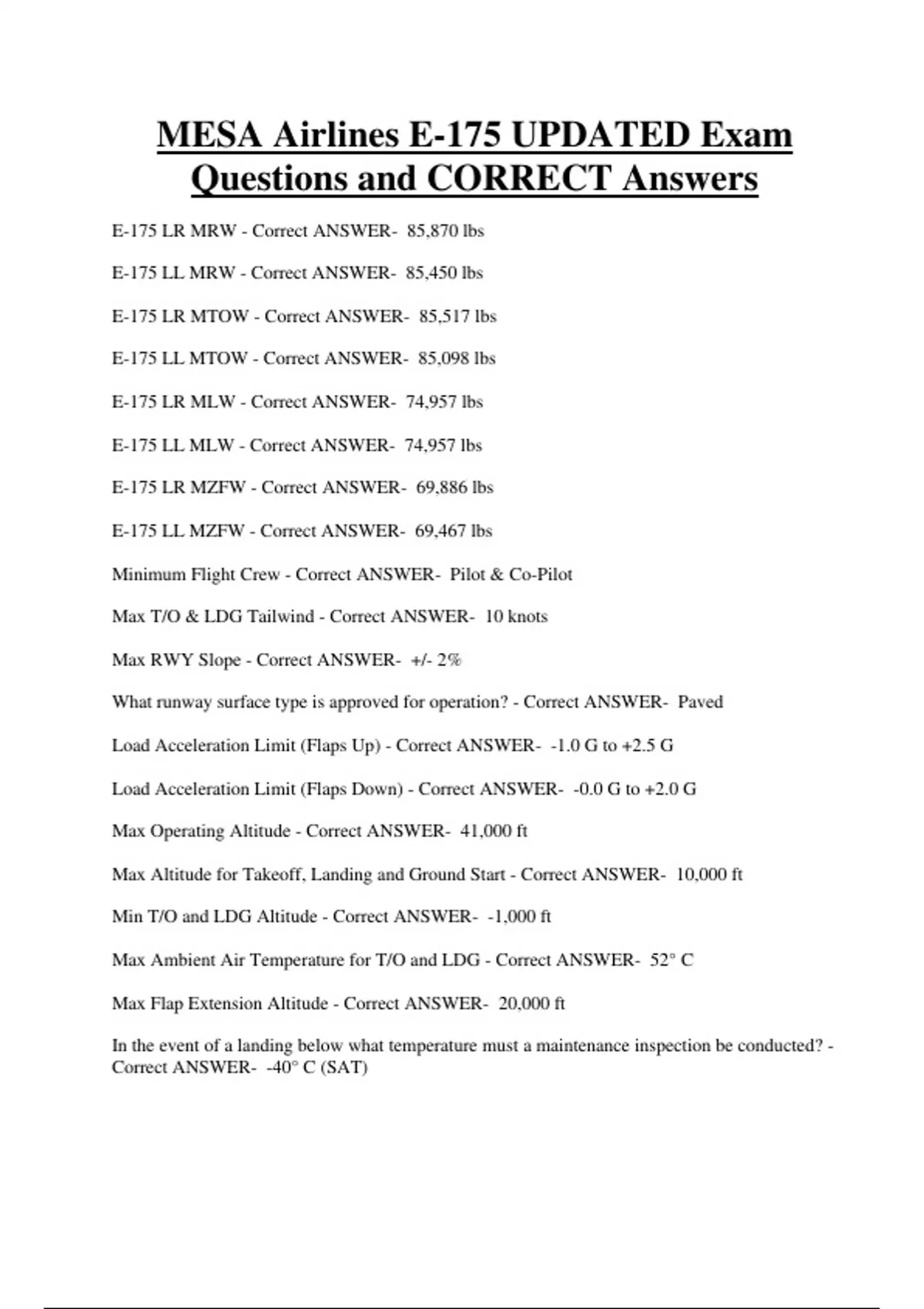 MESA Airlines E-175 UPDATED Exam Questions and CORRECT Answers

E-175 LR MRW - Correct ANSWER- 85,870 lbs

E-175 LL MRW - Correct ANSWER- 85,450 lbs

E-175 LR MTOW - Correct ANSWER- 85,517 lbs

E-175 LL MTOW - Correct ANSWER- 85,098 lbs

E-175 LR MLW - Correct ANSWER- 74,957 lbs

E-175 LL MLW - Correct ANSWER- 74,957 lbs

E-175 LR MZFW - Correct ANSWER- 69,886 lbs

E-175 LL MZFW - Correct ANSWER- 69,467 lbs

Minimum Flight Crew - Correct ANSWER- Pilot & Co-Pilot

Max T/O & LDG Tailwind - Correct ANSWER- 10 knots

Max RWY Slope - Correct ANSWER- +/- 2%

What runway surface type is approved for operation? - Correct ANSWER- Paved

Load Acceleration Limit (Flaps Up) - Correct ANSWER- -1.0 G to +2.5 G

Load Acceleration Limit (Flaps Down) - Correct ANSWER- -0.0 G to +2.0 G

Max Operating Altitude - Correct ANSWER- 41,000 ft

Max Altitude for Takeoff, Landing and Ground Start - Correct ANSWER- 10,000 ft

Min T/O and LDG Altitude - Correct ANSWER- -1,000 ft

Max Ambient Air Temperature for T/O and LDG - Correct ANSWER- 52° C

Max Flap Extension Altitude - Correct ANSWER- 20,000 ft

In the event of a landing below what temperature must a maintenance inspection be conducted? - Correct ANSWER- -40° C (SAT)